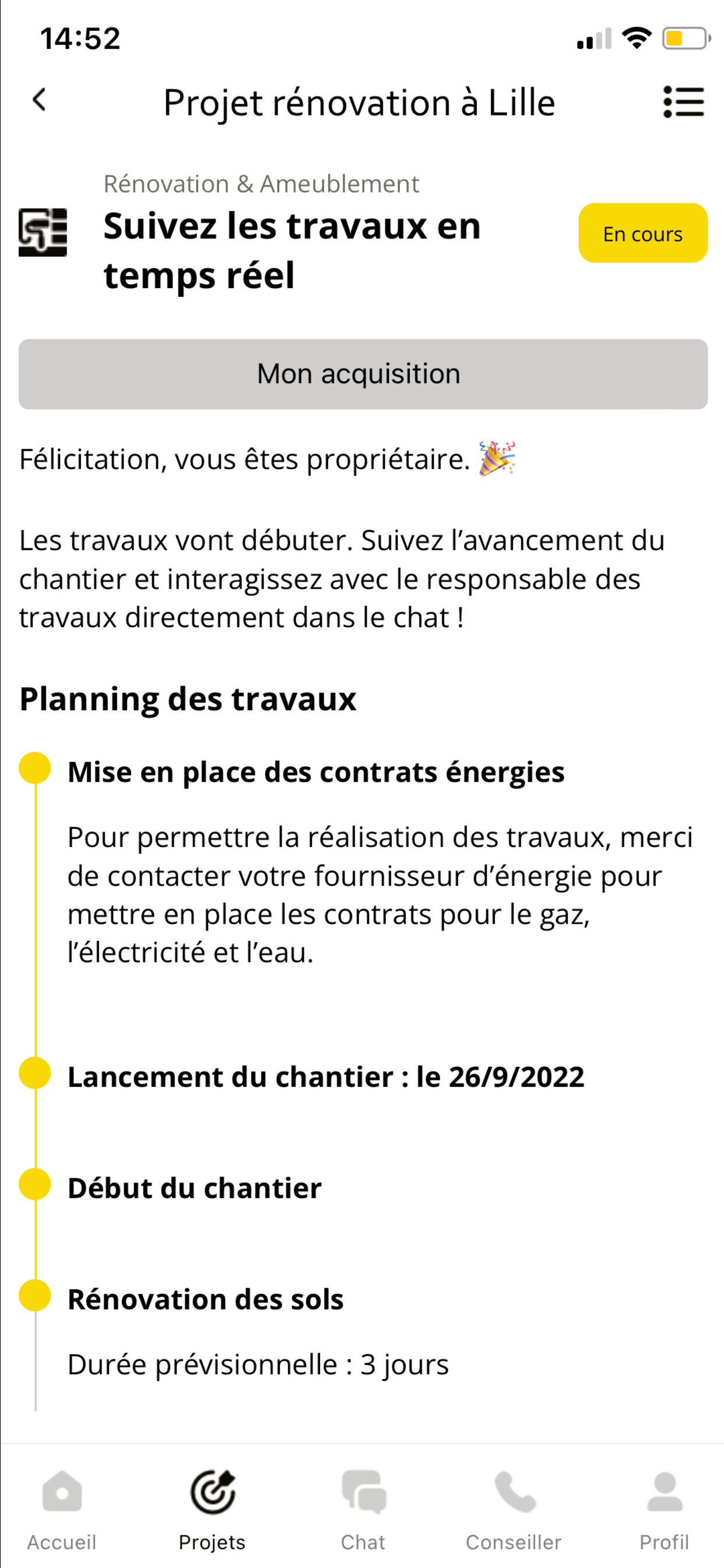 14:52

Projet rénovation à Lille

Rénovation & Ameublement

Suivez les travaux en temps réel

En cours

Mon acquisition

Félicitation, vous êtes propriétaire. 🎉

Les travaux vont débuter. Suivez l'avancement du chantier et interagissez avec le responsable des travaux directement dans le chat !

Planning des travaux

Mise en place des contrats énergies

Pour permettre la réalisation des travaux, merci de contacter votre fournisseur d'énergie pour mettre en place les contrats pour le gaz, l'électricité et l'eau.

Lancement du chantier : le 26/9/2022

Début du chantier

Rénovation des sols

Durée prévisionnelle : 3 jours

Accueil Projets Chat Conseiller Profil